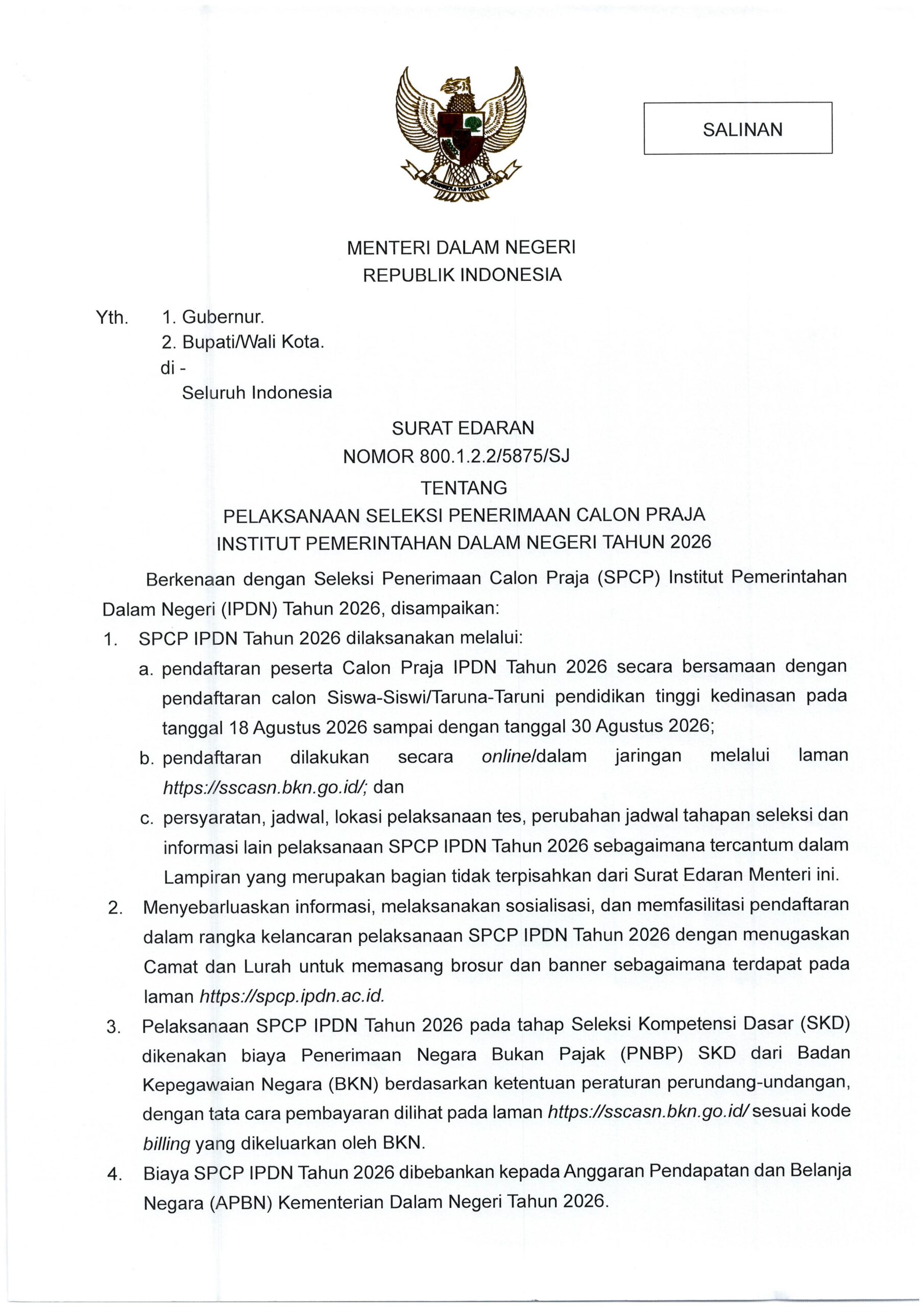 SALINAN

MENTERI DALAM NEGERI
REPUBLIK INDONESIA

Yth. 1. Gubernur.
2. Bupati/Wali Kota.
di -
Seluruh Indonesia

SURAT EDARAN
NOMOR 800.1.2.2/5875/SJ
TENTANG
PELAKSANAAN SELEKSI PENERIMAAN CALON PRAJA
INSTITUT PEMERINTAHAN DALAM NEGERI TAHUN 2026

Berkenaan dengan Seleksi Penerimaan Calon Praja (SPCP) Institut Pemerintahan Dalam Negeri (IPDN) Tahun 2026, disampaikan:

1. SPCP IPDN Tahun 2026 dilaksanakan melalui:
a. pendaftaran peserta Calon Praja IPDN Tahun 2026 secara bersamaan dengan pendaftaran calon Siswa-Siswi/Taruna-Taruni pendidikan tinggi kedinasan pada tanggal 18 Agustus 2026 sampai dengan tanggal 30 Agustus 2026;
b. pendaftaran dilakukan secara online/dalam jaringan melalui laman https://sscasn.bkn.go.id/; dan
c. persyaratan, jadwal, lokasi pelaksanaan tes, perubahan jadwal tahapan seleksi dan informasi lain pelaksanaan SPCP IPDN Tahun 2026 sebagaimana tercantum dalam Lampiran yang merupakan bagian tidak terpisahkan dari Surat Edaran Menteri ini.
2. Menyebarluaskan informasi, melaksanakan sosialisasi, dan memfasilitasi pendaftaran dalam rangka kelancaran pelaksanaan SPCP IPDN Tahun 2026 dengan menugaskan Camat dan Lurah untuk memasang brosur dan banner sebagaimana terdapat pada laman https://spcp.ipdn.ac.id.
3. Pelaksanaan SPCP IPDN Tahun 2026 pada tahap Seleksi Kompetensi Dasar (SKD) dikenakan biaya Penerimaan Negara Bukan Pajak (PNBP) SKD dari Badan Kepegawaian Negara (BKN) berdasarkan ketentuan peraturan perundang-undangan, dengan tata cara pembayaran dilihat pada laman https://sscasn.bkn.go.id/ sesuai kode billing yang dikeluarkan oleh BKN.
4. Biaya SPCP IPDN Tahun 2026 dibebankan kepada Anggaran Pendapatan dan Belanja Negara (APBN) Kementerian Dalam Negeri Tahun 2026.